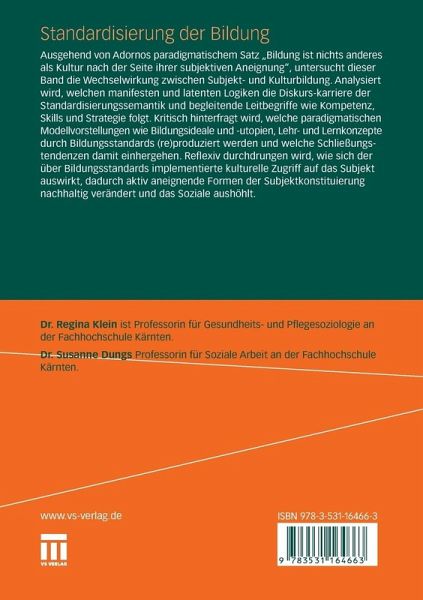 Standardisierung der Bildung

Ausgehend von Adornos paradigmatischem Satz „Bildung ist nichts anderes als Kultur nach der Seite ihrer subjektiven Aneignung", untersucht dieser Band die Wechselwirkung zwischen Subjekt- und Kulturbildung. Analysiert wird, welchen manifesten und latenten Logiken die Diskurs-karriere der Standardisierungssemantik und begleitende Leitbegriffe wie Kompetenz, Skills und Strategie folgt. Kritisch hinterfragt wird, welche paradigmatischen Modellvorstellungen wie Bildungsideale und -utopien, Lehr- und Lernkonzepte durch Bildungsstandards (re)produziert werden und welche Schließungstendenzen damit einhergehen. Reflexiv durchdrungen wird, wie sich der über Bildungsstandards implementierte kulturelle Zugriff auf das Subjekt auswirkt, dadurch aktiv aneignende Formen der Subjektkonstituierung nachhaltig verändert und das Soziale aushöhlt.

Dr. Regina Klein ist Professorin für Gesundheits- und Pflegesoziologie an der Fachhochschule Kärnten.

Dr. Susanne Dungs Professorin für Soziale Arbeit an der Fachhochschule Kärnten.

www.vs-verlag.de

VS VERLAG

ISBN 978-3-531-16466-3

9 783531 164663